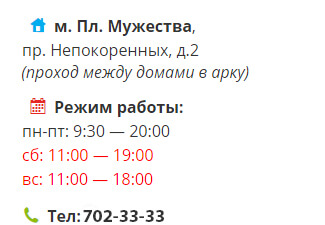 м. Пл. Мужества,
пр. Непокоренных, д.2
(проход между домами в арку)

Режим работы:
пн-пт: 9:30 — 20:00
сб: 11:00 — 19:00
вс: 11:00 — 18:00

Тел: 702-33-33